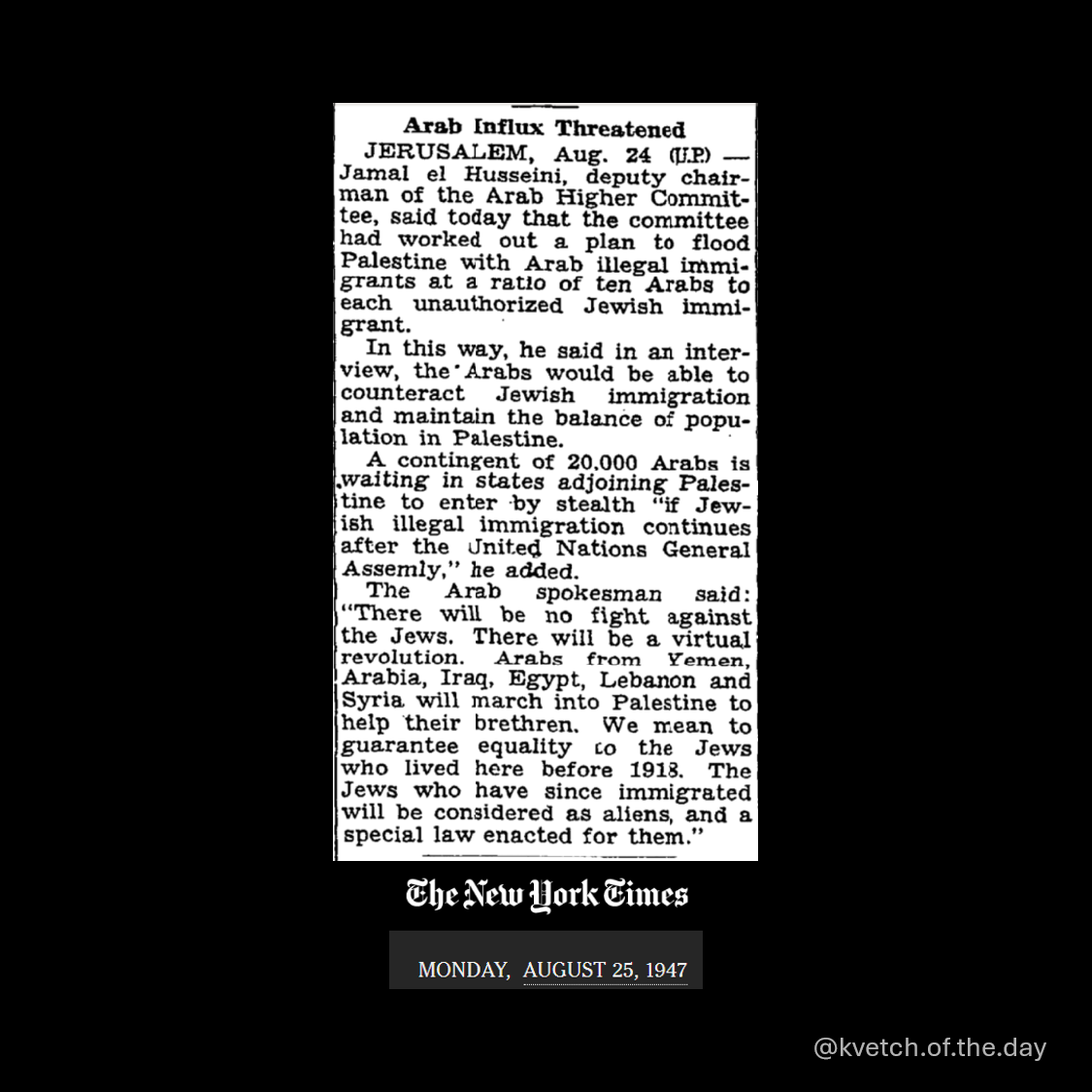 Arab Influx Threatened

JERUSALEM, Aug. 24 (U.P.) — Jamal el Husseini, deputy chairman of the Arab Higher Committee, said today that the committee had worked out a plan to flood Palestine with Arab illegal immigrants at a ratio of ten Arabs to each unauthorized Jewish immigrant.

In this way, he said in an interview, the Arabs would be able to counteract Jewish immigration and maintain the balance of population in Palestine.

A contingent of 20,000 Arabs is waiting in states adjoining Palestine to enter by stealth "if Jewish illegal immigration continues after the United Nations General Assemly," he added.

The Arab spokesman said: "There will be no fight against the Jews. There will be a virtual revolution. Arabs from Yemen, Arabia, Iraq, Egypt, Lebanon and Syria will march into Palestine to help their brethren. We mean to guarantee equality to the Jews who lived here before 1918. The Jews who have since immigrated will be considered as aliens, and a special law enacted for them."

The New York Times

MONDAY, AUGUST 25, 1947

@kvetch.of.the.day